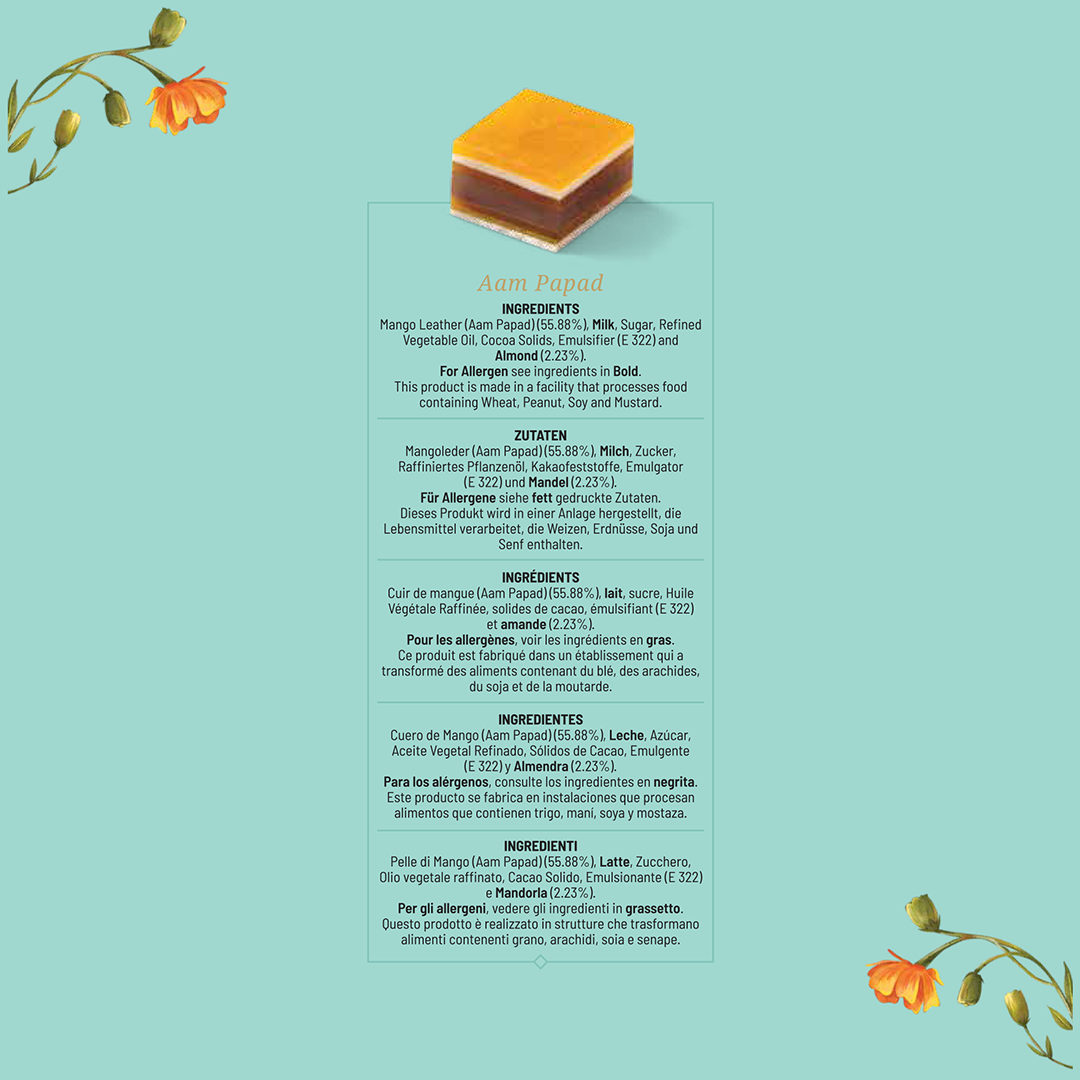 Aam Papad

INGREDIENTS
Mango Leather (Aam Papad) (55.88%), Milk, Sugar, Refined Vegetable Oil, Cocoa Solids, Emulsifier (E 322) and Almond (2.23%).
For Allergen see ingredients in Bold.
This product is made in a facility that processes food containing Wheat, Peanut, Soy and Mustard.

ZUTATEN
Mangoleder (Aam Papad) (55.88%), Milch, Zucker, Raffiniertes Pflanzenöl, Kakaofeststoffe, Emulgator (E 322) und Mandel (2.23%).
Für Allergene siehe fett gedruckte Zutaten.
Dieses Produkt wird in einer Anlage hergestellt, die Lebensmittel verarbeitet, die Weizen, Erdnüsse, Soja und Senf enthalten.

INGRÉDIENTS
Cuir de mangue (Aam Papad) (55.88%), lait, sucre, Huile Végétale Raffinée, solides de cacao, émulsifiant (E 322) et amande (2.23%).
Pour les allergènes, voir les ingrédients en gras.
Ce produit est fabriqué dans un établissement qui a transformé des aliments contenant du blé, des arachides, du soja et de la moutarde.

INGREDIENTES
Cuero de Mango (Aam Papad) (55.88%), Leche, Azúcar, Aceite Vegetal Refinado, Sólidos de Cacao, Emulgente (E 322) y Almendra (2.23%).
Para los alérgenos, consulte los ingredientes en negrita.
Este producto se fabrica en instalaciones que procesan alimentos que contienen trigo, maní, soya y mostaza.

INGREDIENTI
Pelle di Mango (Aam Papad) (55.88%), Latte, Zucchero, Olio vegetale raffinato, Cacao Solido, Emulsionante (E 322) e Mandorla (2.23%).
Per gli allergeni, vedere gli ingredienti in grassetto.
Questo prodotto è realizzato in strutture che trasformano alimenti contenenti grano, arachidi, soia e senape.